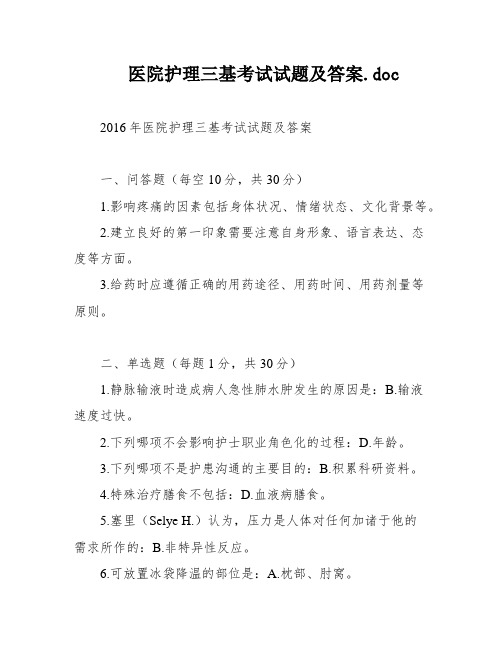 医院护理三基考试试题及答案.doc

2016年医院护理三基考试试题及答案

一、问答题（每空10分，共30分）

1.影响疼痛的因素包括身体状况、情绪状态、文化背景等。

2.建立良好的第一印象需要注意自身形象、语言表达、态度等方面。

3.给药时应遵循正确的用药途径、用药时间、用药剂量等原则。

二、单选题（每题1分，共30分）

1.静脉输液时造成病人急性肺水肿发生的原因是：B.输液速度过快。

2.下列哪项不会影响护士职业角色化的过程：D.年龄。

3.下列哪项不是护患沟通的主要目的：B.积累科研资料。

4.特殊治疗膳食不包括：D.血液病膳食。

5.塞里（Selye H.）认为，压力是人体对任何加诸于他的需求所作的：B.非特异性反应。

6.可放置冰袋降温的部位是：A.枕部、肘窝。